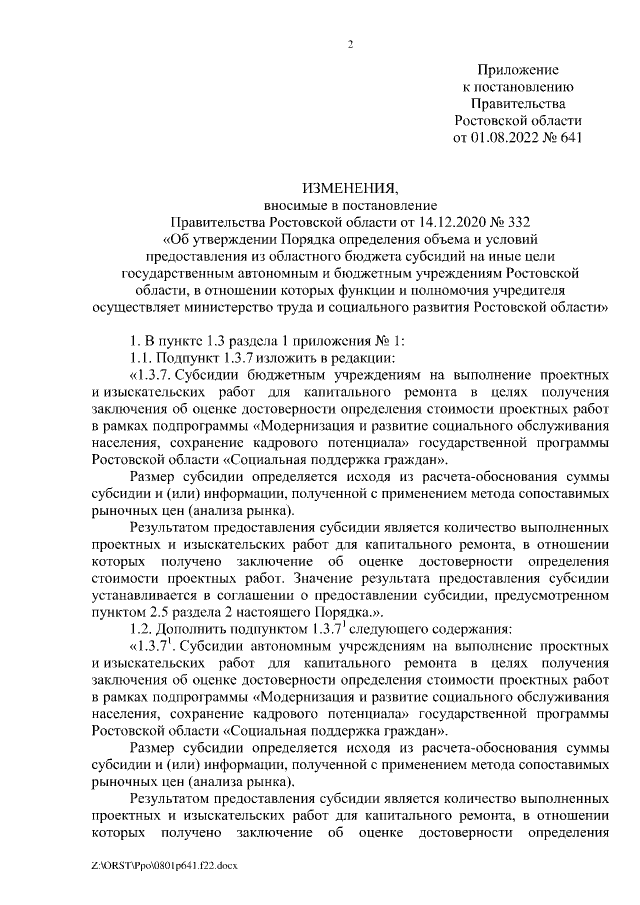 2

Приложение
к постановлению
Правительства
Ростовской области
от 01.08.2022 № 641

ИЗМЕНЕНИЯ,
вносимые в постановление
Правительства Ростовской области от 14.12.2020 № 332
«Об утверждении Порядка определения объема и условий предоставления из областного бюджета субсидий на иные цели государственным автономным и бюджетным учреждениям Ростовской области, в отношении которых функции и полномочия учредителя осуществляет министерство труда и социального развития Ростовской области»

1. В пункте 1.3 раздела 1 приложения № 1:

1.1. Подпункт 1.3.7 изложить в редакции:

«1.3.7. Субсидии бюджетным учреждениям на выполнение проектных и изыскательских работ для капитального ремонта в целях получения заключения об оценке достоверности определения стоимости проектных работ в рамках подпрограммы «Модернизация и развитие социального обслуживания населения, сохранение кадрового потенциала» государственной программы Ростовской области «Социальная поддержка граждан».

Размер субсидии определяется исходя из расчета-обоснования суммы субсидии и (или) информации, полученной с применением метода сопоставимых рыночных цен (анализа рынка).

Результатом предоставления субсидии является количество выполненных проектных и изыскательских работ для капитального ремонта, в отношении которых получено заключение об оценке достоверности определения стоимости проектных работ. Значение результата предоставления субсидии устанавливается в соглашении о предоставлении субсидии, предусмотренном пунктом 2.5 раздела 2 настоящего Порядка.».

1.2. Дополнить подпунктом $1.3.7^1$ следующего содержания:

«$1.3.7^1$. Субсидии автономным учреждениям на выполнение проектных и изыскательских работ для капитального ремонта в целях получения заключения об оценке достоверности определения стоимости проектных работ в рамках подпрограммы «Модернизация и развитие социального обслуживания населения, сохранение кадрового потенциала» государственной программы Ростовской области «Социальная поддержка граждан».

Размер субсидии определяется исходя из расчета-обоснования суммы субсидии и (или) информации, полученной с применением метода сопоставимых рыночных цен (анализа рынка).

Результатом предоставления субсидии является количество выполненных проектных и изыскательских работ для капитального ремонта, в отношении которых получено заключение об оценке достоверности определения

Z:\ORST\Ppo\0801p641.f22.docx